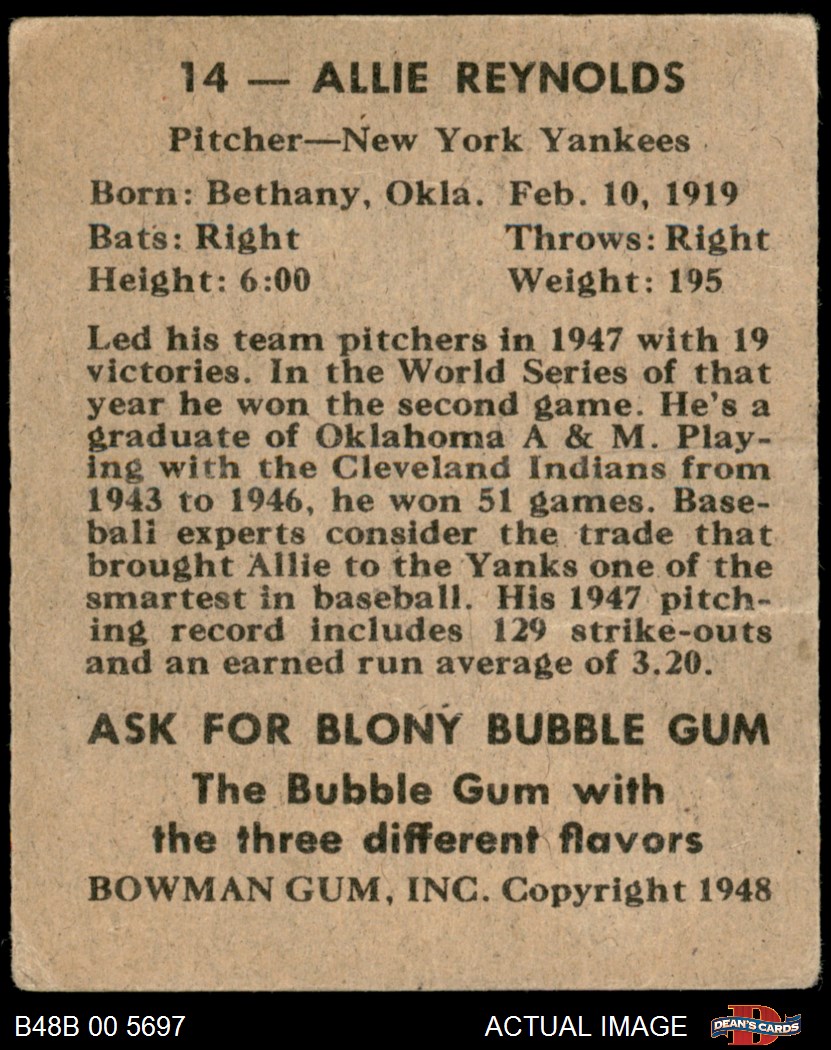 14 — ALLIE REYNOLDS

Pitcher—New York Yankees

Born: Bethany, Okla. Feb. 10, 1919
Bats: Right Throws: Right
Height: 6:00 Weight: 195

Led his team pitchers in 1947 with 19 victories. In the World Series of that year he won the second game. He's a graduate of Oklahoma A & M. Playing with the Cleveland Indians from 1943 to 1946, he won 51 games. Basebali experts consider the trade that brought Allie to the Yanks one of the smartest in baseball. His 1947 pitching record includes 129 strike-outs and an earned run average of 3.20.

ASK FOR BLONY BUBBLE GUM

The Bubble Gum with
the three different flavors

BOWMAN GUM, INC. Copyright 1948

B48B 00 5697

ACTUAL IMAGE

DEAN'S CARDS